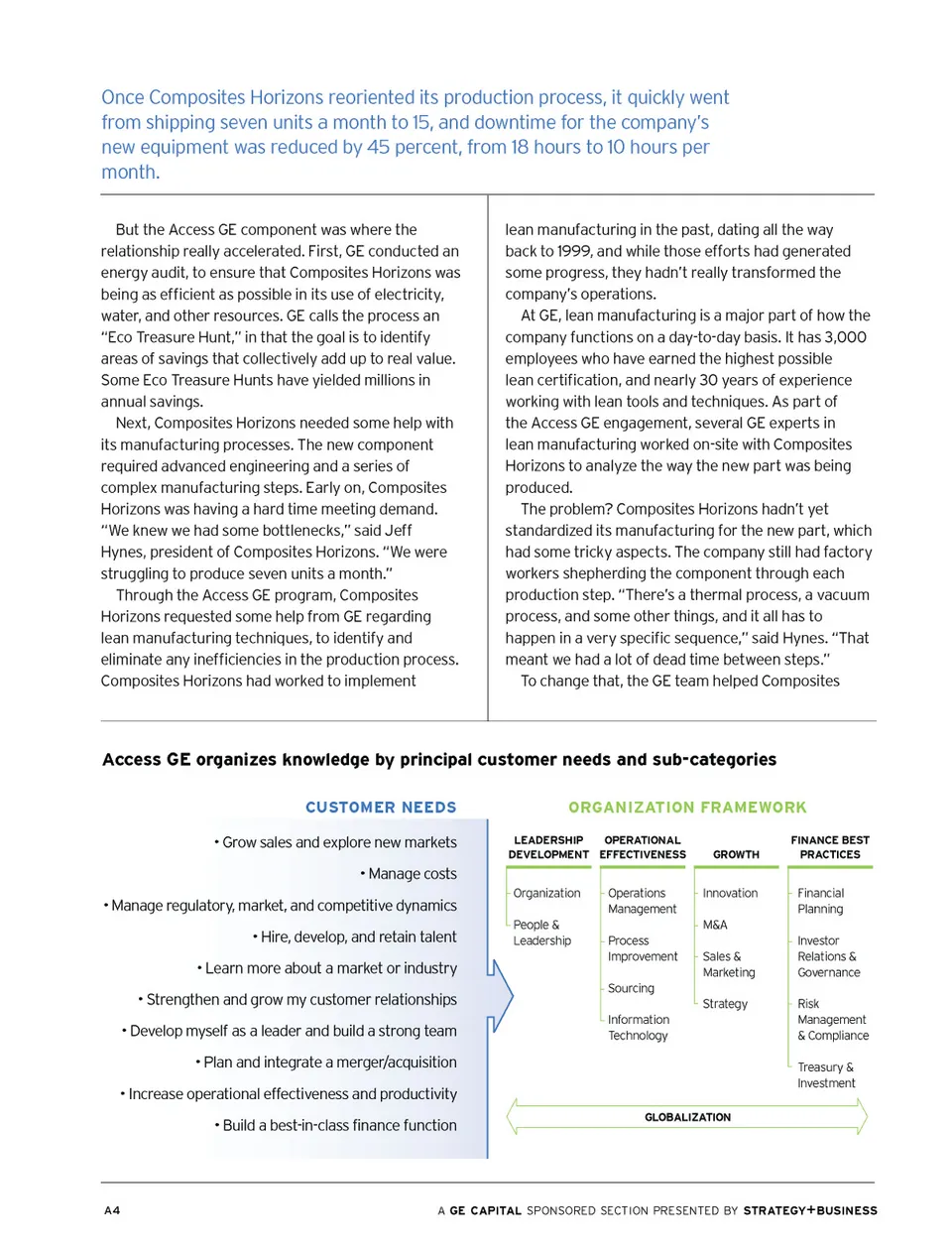 Once Composites Horizons reoriented its production process, it quickly went from shipping seven units a month to 15, and downtime for the company's new equipment was reduced by 45 percent, from 18 hours to 10 hours per month.

But the Access GE component was where the relationship really accelerated. First, GE conducted an energy audit, to ensure that Composites Horizons was being as efficient as possible in its use of electricity, water, and other resources. GE calls the process an "Eco Treasure Hunt," in that the goal is to identify areas of savings that collectively add up to real value. Some Eco Treasure Hunts have yielded millions in annual savings.

Next, Composites Horizons needed some help with its manufacturing processes. The new component required advanced engineering and a series of complex manufacturing steps. Early on, Composites Horizons was having a hard time meeting demand. "We knew we had some bottlenecks," said Jeff Hynes, president of Composites Horizons. "We were struggling to produce seven units a month."

Through the Access GE program, Composites Horizons requested some help from GE regarding lean manufacturing techniques, to identify and eliminate any inefficiencies in the production process. Composites Horizons had worked to implement lean manufacturing in the past, dating all the way back to 1999, and while those efforts had generated some progress, they hadn't really transformed the company's operations.

At GE, lean manufacturing is a major part of how the company functions on a day-to-day basis. It has 3,000 employees who have earned the highest possible lean certification, and nearly 30 years of experience working with lean tools and techniques. As part of the Access GE engagement, several GE experts in lean manufacturing worked on-site with Composites Horizons to analyze the way the new part was being produced.

The problem? Composites Horizons hadn't yet standardized its manufacturing for the new part, which had some tricky aspects. The company still had factory workers shepherding the component through each production step. "There's a thermal process, a vacuum process, and some other things, and it all has to happen in a very specific sequence," said Hynes. "That meant we had a lot of dead time between steps."

To change that, the GE team helped Composites

Access GE organizes knowledge by principal customer needs and sub-categories

CUSTOMER NEEDS

• Grow sales and explore new markets
• Manage costs
• Manage regulatory, market, and competitive dynamics
• Hire, develop, and retain talent
• Learn more about a market or industry
• Strengthen and grow my customer relationships
• Develop myself as a leader and build a strong team
• Plan and integrate a merger/acquisition
• Increase operational effectiveness and productivity
• Build a best-in-class finance function

ORGANIZATION FRAMEWORK

LEADERSHIP DEVELOPMENT
Organization
People & Leadership

OPERATIONAL EFFECTIVENESS
Operations Management
Process Improvement
Sourcing
Information Technology

GROWTH
Innovation
M&A
Sales & Marketing
Strategy

FINANCE BEST PRACTICES
Financial Planning
Investor Relations & Governance
Risk Management & Compliance
Treasury & Investment

GLOBALIZATION

A4

A GE CAPITAL SPONSORED SECTION PRESENTED BY STRATEGY+BUSINESS